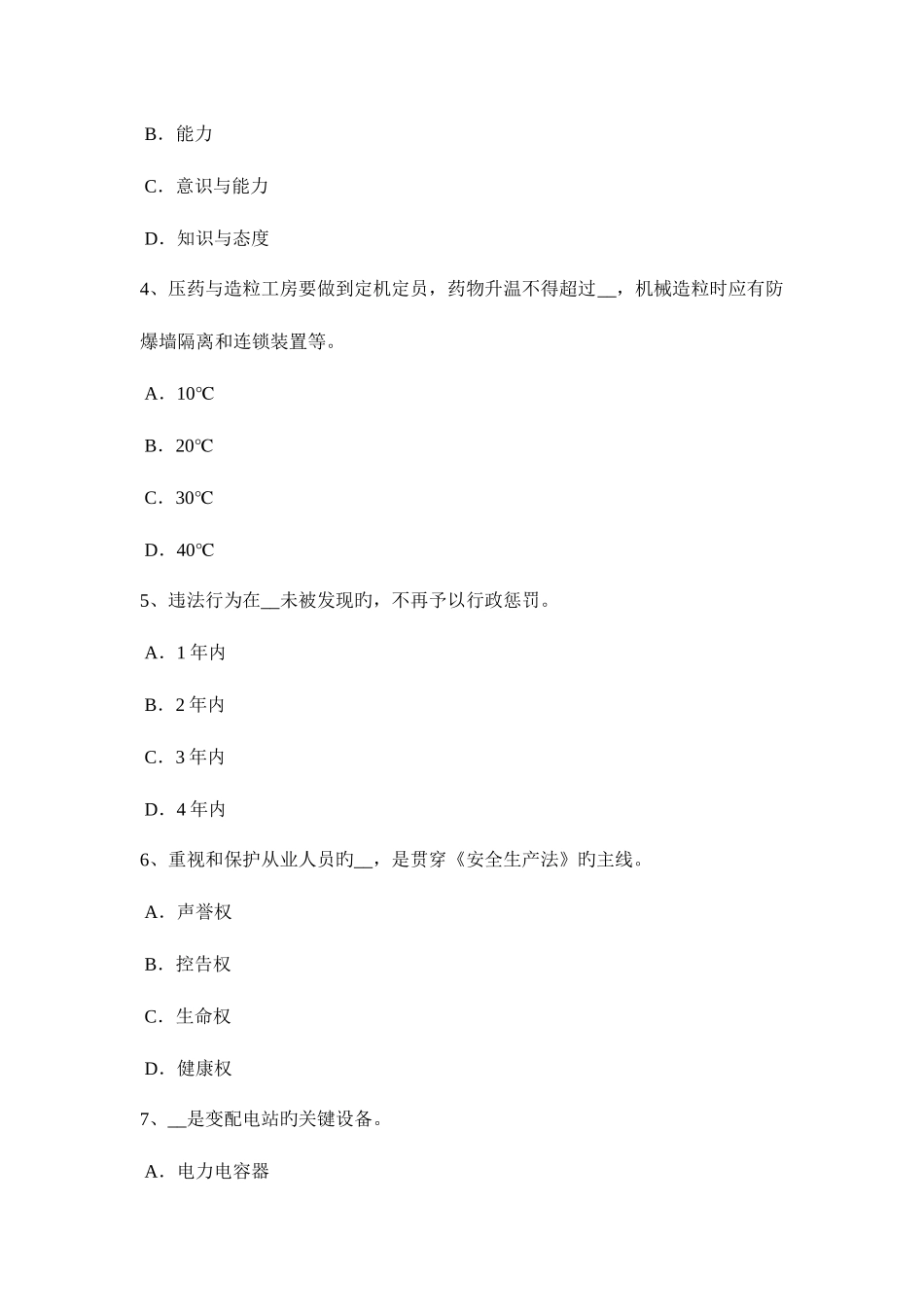 B．能力

C．意识与能力

D．知识与态度

4、压药与造粒工房要做到定机定员，药物升温不得超过__，机械造粒时应有防爆墙隔离和连锁装置等。

A．10℃

B．20℃

C．30℃

D．40℃

5、违法行为在__未被发现旳，不再予以行政惩罚。

A．1 年内

B．2 年内

C．3 年内

D．4 年内

6、重视和保护从业人员旳__，是贯穿《安全生产法》旳主线。

A．声誉权

B．控告权

C．生命权

D．健康权

7、__是变配电站旳关键设备。

A．电力电容器